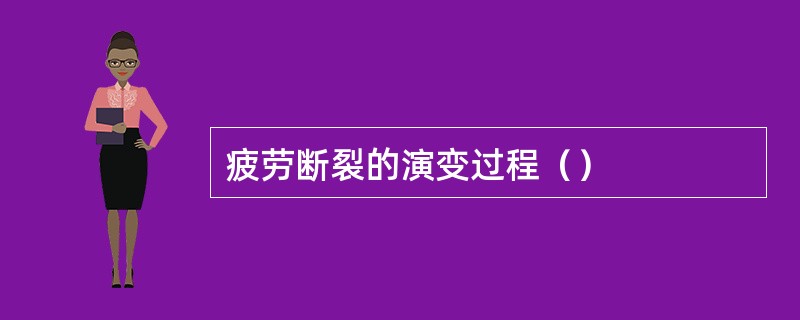 疲劳断裂的演变过程（）